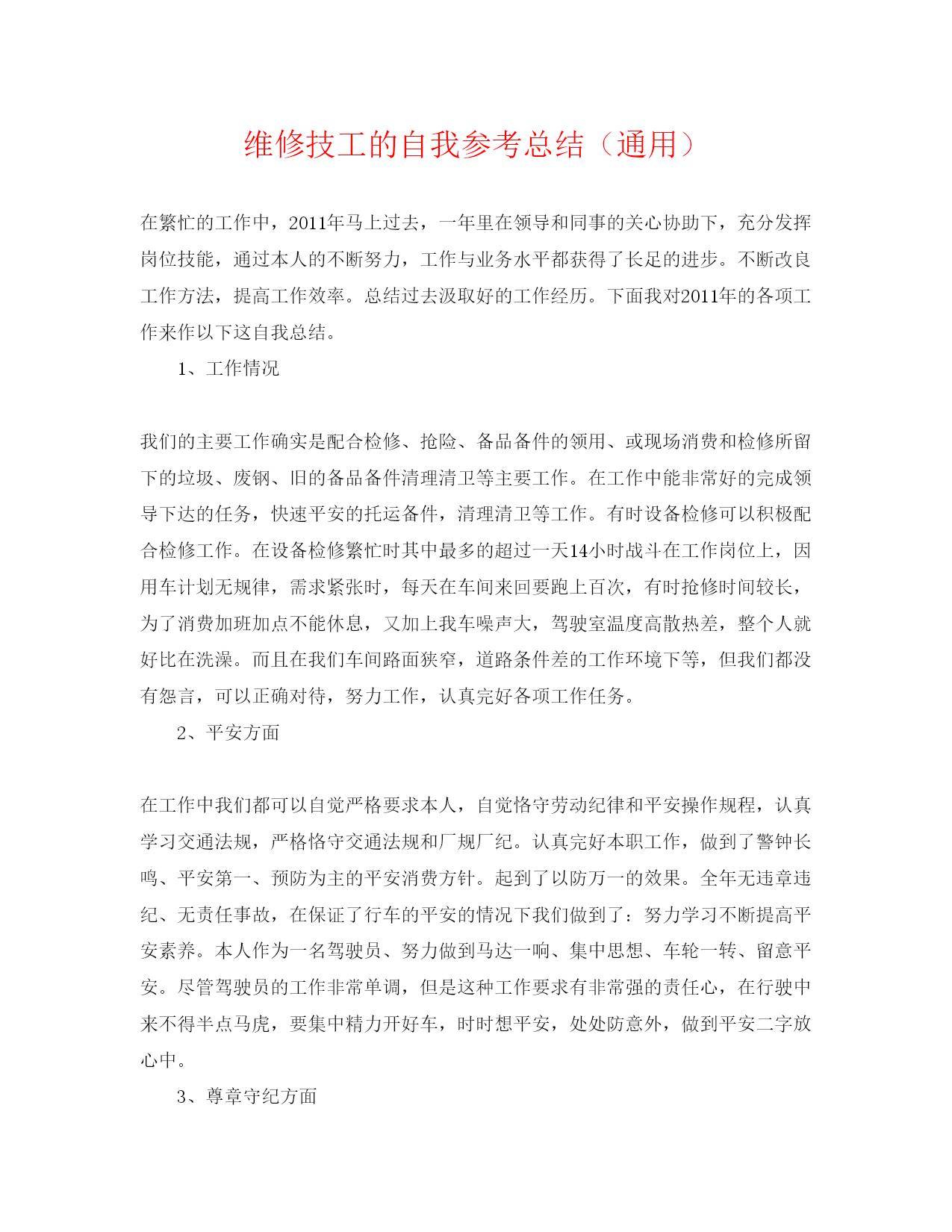 维修技工的自我参考总结（通用）

在繁忙的工作中，2011年马上过去，一年里在领导和同事的关心协助下，充分发挥岗位技能，通过本人的不断努力，工作与业务水平都获得了长足的进步。不断改良工作方法，提高工作效率。总结过去汲取好的工作经历。下面我对2011年的各项工作来作以下这自我总结。

1、工作情况

我们的主要工作确实是配合检修、抢险、备品备件的领用、或现场消费和检修所留下的垃圾、废钢、旧的备品备件清理清卫等主要工作。在工作中能非常好的完成领导下达的任务，快速平安的托运备件，清理清卫等工作。有时设备检修可以积极配合检修工作。在设备检修繁忙时其中最多的超过一天14小时战斗在工作岗位上，因用车计划无规律，需求紧张时，每天在车间来回要跑上百次，有时抢修时间较长，为了消费加班加点不能休息，又加上我车噪声大，驾驶室温度高散热差，整个人就好比在洗澡。而且在我们车间路面狭窄，道路条件差的工作环境下等，但我们都没有怨言，可以正确对待，努力工作，认真完好各项工作任务。

2、平安方面

在工作中我们都可以自觉严格要求本人，自觉恪守劳动纪律和平安操作规程，认真学习交通法规，严格恪守交通法规和厂规厂纪。认真完好本职工作，做到了警钟长鸣、平安第一、预防为主的平安消费方针。起到了以防万一的效果。全年无违章违纪、无责任事故，在保证了行车的平安的情况下我们做到了：努力学习不断提高平安素养。本人作为一名驾驶员、努力做到马达一响、集中思想、车轮一转、留意平安。尽管驾驶员的工作非常单调，但是这种工作要求有非常强的责任心，在行驶中来不得半点马虎，要集中精力开好车，时时想平安，处处防意外，做到平安二字放心中。

3、尊章守纪方面